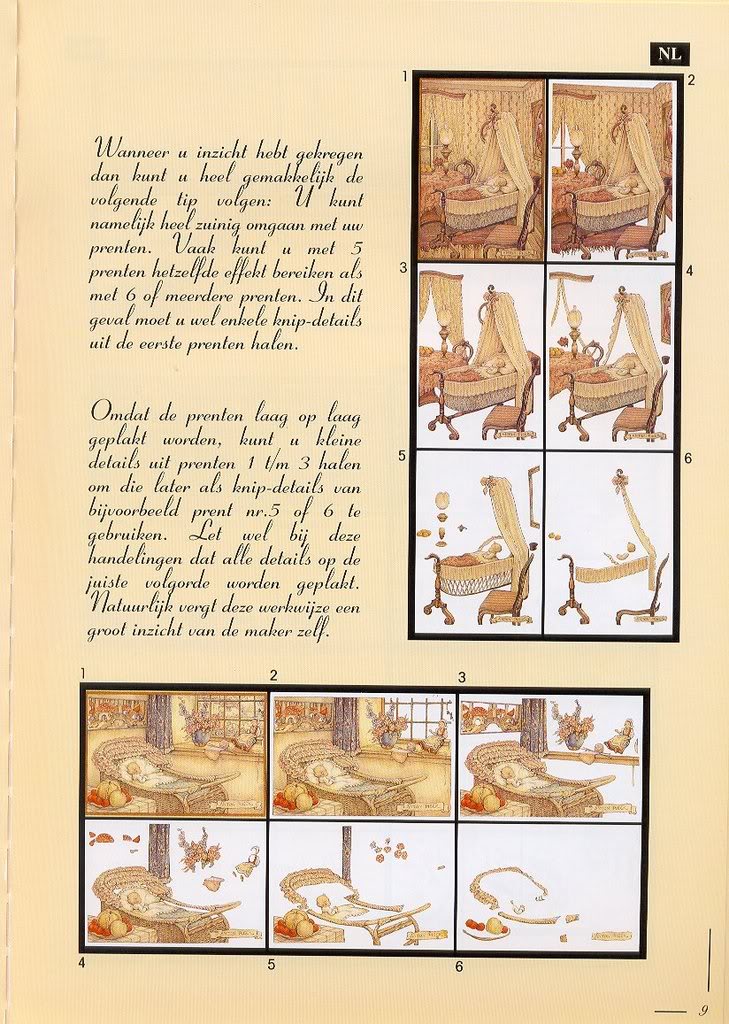 NL

Wanneer u inzicht hebt gekregen dan kunt u heel gemakkelijk de volgende tip volgen: U kunt namelijk heel zuinig omgaan met uw prenten. Vaak kunt u met 5 prenten hetzelfde effekt bereiken als met 6 of meerdere prenten. In dit geval moet u wel enkele knip-details uit de eerste prenten halen.

Omdat de prenten laag op laag geplakt worden, kunt u kleine details uit prenten 1 t/m 3 halen om die later als knip-details van bijvoorbeeld prent nr.5 of 6 te gebruiken. Let wel bij deze handelingen dat alle details op de juiste volgorde worden geplakt. Natuurlijk vergt deze werkwijze een groot inzicht van de maker zelf.

1
2
3
4
5
6

1
2
3
4
5
6

9